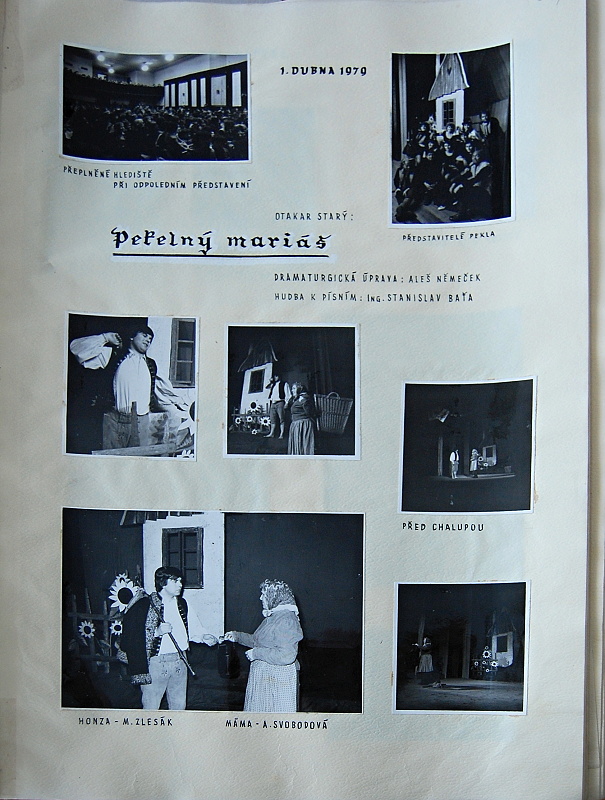 1. DUBNA 1979

PŘEPLNĚNÉ HLEDIŠTĚ PŘI ODPOLEDNÍM PŘEDSTAVENÍ

PŘEDSTAVITELÉ PEKLA

OTAKAR STARÝ:

Pekelný mariáš

DRAMATURGICKÁ ÚPRAVA: ALEŠ NĚMEČEK
HUDBA K PÍSNÍM: Ing. STANISLAV BAŤA

PŘED CHALUPOU

HONZA - M. ZLESÁK

MÁMA - A. SVOBODOVÁ